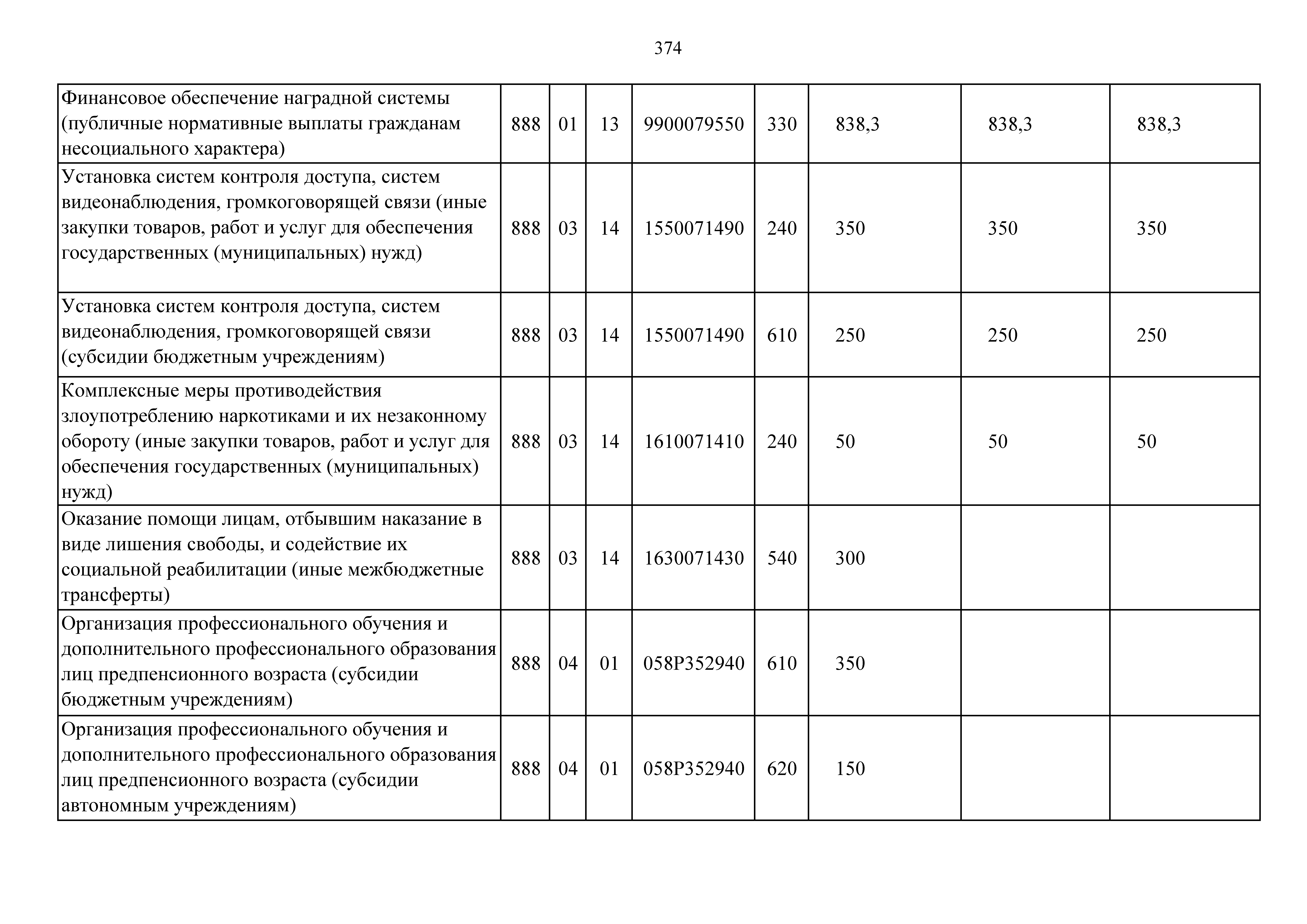 374

| | | | | | | | | |
|---|---|---|---|---|---|---|---|---|
| Финансовое обеспечение наградной системы (публичные нормативные выплаты гражданам несоциального характера) | 888 | 01 | 13 | 9900079550 | 330 | 838,3 | 838,3 | 838,3 |
| Установка систем контроля доступа, систем видеонаблюдения, громкоговорящей связи (иные закупки товаров, работ и услуг для обеспечения государственных (муниципальных) нужд) | 888 | 03 | 14 | 1550071490 | 240 | 350 | 350 | 350 |
| Установка систем контроля доступа, систем видеонаблюдения, громкоговорящей связи (субсидии бюджетным учреждениям) | 888 | 03 | 14 | 1550071490 | 610 | 250 | 250 | 250 |
| Комплексные меры противодействия злоупотреблению наркотиками и их незаконному обороту (иные закупки товаров, работ и услуг для обеспечения государственных (муниципальных) нужд) | 888 | 03 | 14 | 1610071410 | 240 | 50 | 50 | 50 |
| Оказание помощи лицам, отбывшим наказание в виде лишения свободы, и содействие их социальной реабилитации (иные межбюджетные трансферты) | 888 | 03 | 14 | 1630071430 | 540 | 300 | | |
| Организация профессионального обучения и дополнительного профессионального образования лиц предпенсионного возраста (субсидии бюджетным учреждениям) | 888 | 04 | 01 | 058P352940 | 610 | 350 | | |
| Организация профессионального обучения и дополнительного профессионального образования лиц предпенсионного возраста (субсидии автономным учреждениям) | 888 | 04 | 01 | 058P352940 | 620 | 150 | | |